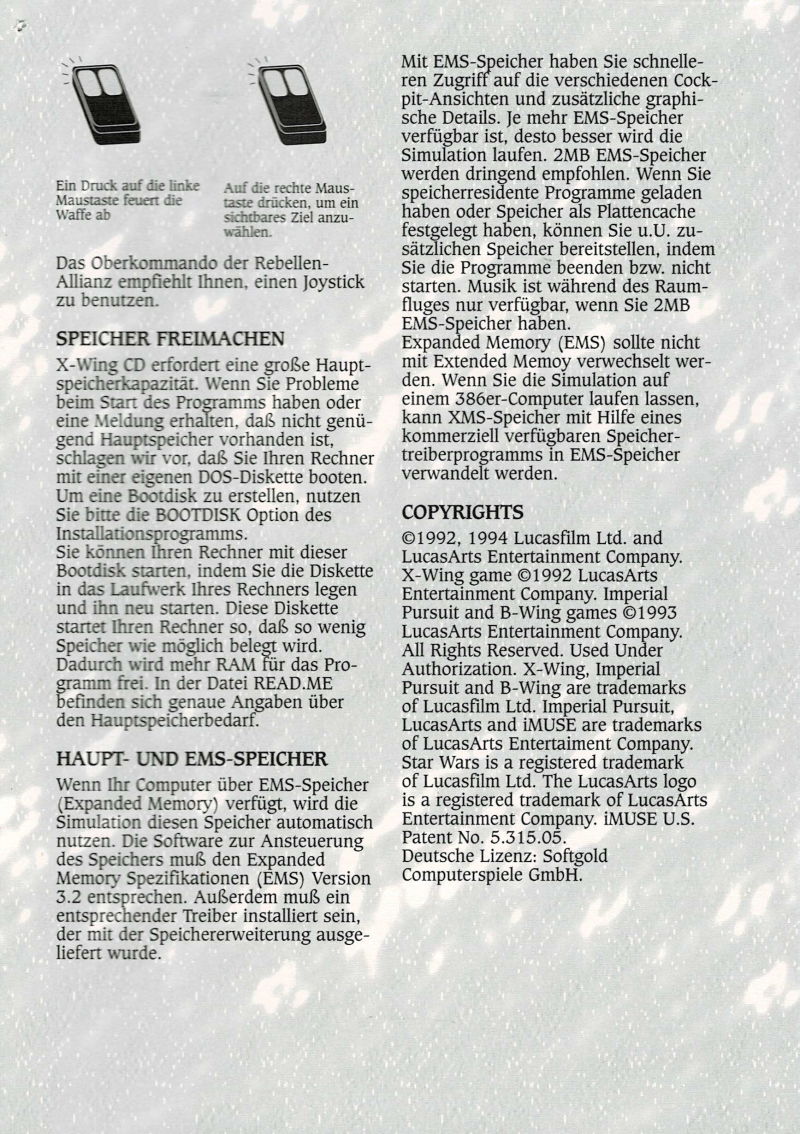 Ein Druck auf die linke Maustaste feuert die Waffe ab

Auf die rechte Maustaste drücken, um ein sichtbares Ziel anzuwählen.

Das Oberkommando der Rebellen-Allianz empfiehlt Ihnen, einen Joystick zu benutzen.

SPEICHER FREIMACHEN

X-Wing CD erfordert eine große Hauptspeicherkapazität. Wenn Sie Probleme beim Start des Programms haben oder eine Meldung erhalten, daß nicht genügend Hauptspeicher vorhanden ist, schlagen wir vor, daß Sie Ihren Rechner mit einer eigenen DOS-Diskette booten. Um eine Bootdisk zu erstellen, nutzen Sie bitte die BOOTDISK Option des Installationsprogramms.
Sie können Ihren Rechner mit dieser Bootdisk starten, indem Sie die Diskette in das Laufwerk Ihres Rechners legen und ihn neu starten. Diese Diskette startet Ihren Rechner so, daß so wenig Speicher wie möglich belegt wird. Dadurch wird mehr RAM für das Programm frei. In der Datei READ.ME befinden sich genaue Angaben über den Hauptspeicherbedarf.

HAUPT- UND EMS-SPEICHER

Wenn Ihr Computer über EMS-Speicher (Expanded Memory) verfügt, wird die Simulation diesen Speicher automatisch nutzen. Die Software zur Ansteuerung des Speichers muß den Expanded Memory Spezifikationen (EMS) Version 3.2 entsprechen. Außerdem muß ein entsprechender Treiber installiert sein, der mit der Speichererweiterung ausgeliefert wurde.

Mit EMS-Speicher haben Sie schnelleren Zugriff auf die verschiedenen Cockpit-Ansichten und zusätzliche graphische Details. Je mehr EMS-Speicher verfügbar ist, desto besser wird die Simulation laufen. 2MB EMS-Speicher werden dringend empfohlen. Wenn Sie speicherresidente Programme geladen haben oder Speicher als Plattencache festgelegt haben, können Sie u.U. zusätzlichen Speicher bereitstellen, indem Sie die Programme beenden bzw. nicht starten. Musik ist während des Raumfluges nur verfügbar, wenn Sie 2MB EMS-Speicher haben.
Expanded Memory (EMS) sollte nicht mit Extended Memoy verwechselt werden. Wenn Sie die Simulation auf einem 386er-Computer laufen lassen, kann XMS-Speicher mit Hilfe eines kommerziell verfügbaren Speichertreiberprogramms in EMS-Speicher verwandelt werden.

COPYRIGHTS

©1992, 1994 Lucasfilm Ltd. and LucasArts Entertainment Company. X-Wing game ©1992 LucasArts Entertainment Company. Imperial Pursuit and B-Wing games ©1993 LucasArts Entertainment Company. All Rights Reserved. Used Under Authorization. X-Wing, Imperial Pursuit and B-Wing are trademarks of Lucasfilm Ltd. Imperial Pursuit, LucasArts and iMUSE are trademarks of LucasArts Entertaiment Company. Star Wars is a registered trademark of Lucasfilm Ltd. The LucasArts logo is a registered trademark of LucasArts Entertainment Company. iMUSE U.S. Patent No. 5.315.05.
Deutsche Lizenz: Softgold Computerspiele GmbH.